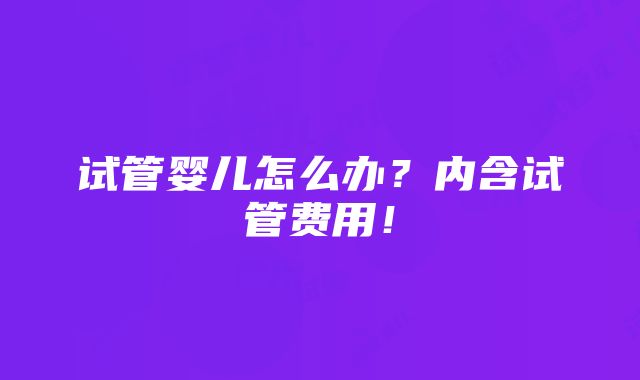 试管婴儿怎么办？内含试管费用！